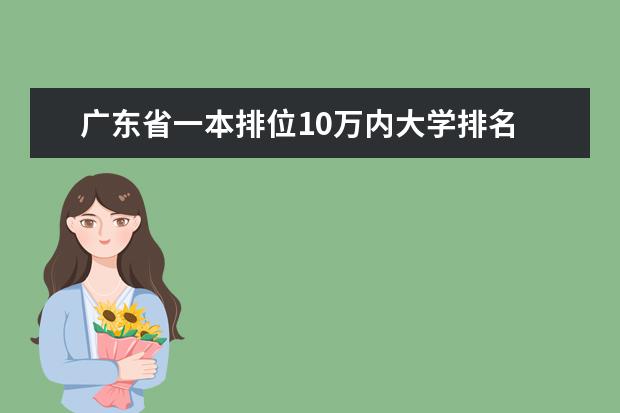 广东省一本排位10万内大学排名